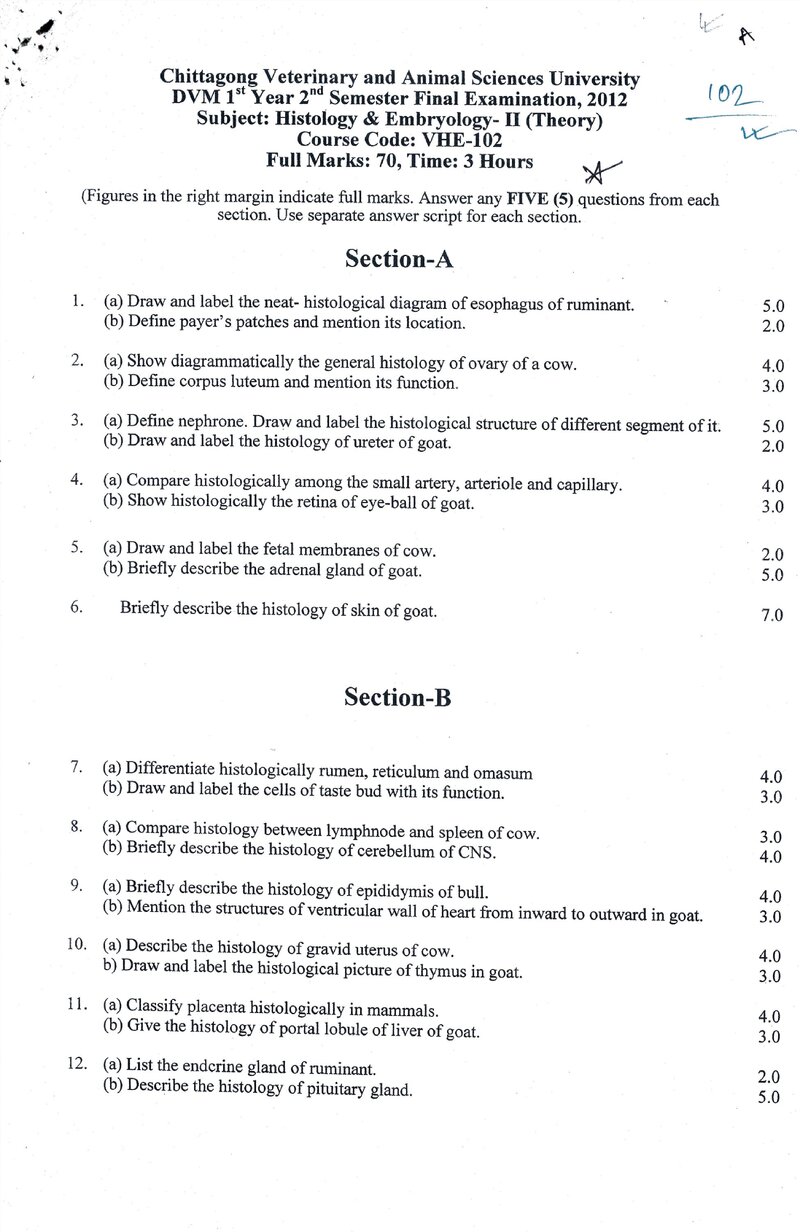 A

102

Chittagong Veterinary and Animal Sciences University
DVM 1$^{st}$ Year 2$^{nd}$ Semester Final Examination, 2012
Subject: Histology & Embryology- II (Theory)
Course Code: VHE-102
Full Marks: 70, Time: 3 Hours

(Figures in the right margin indicate full marks. Answer any FIVE (5) questions from each section. Use separate answer script for each section.

Section-A

1. (a) Draw and label the neat- histological diagram of esophagus of ruminant. 5.0
(b) Define payer's patches and mention its location. 2.0

2. (a) Show diagrammatically the general histology of ovary of a cow. 4.0
(b) Define corpus luteum and mention its function. 3.0

3. (a) Define nephrone. Draw and label the histological structure of different segment of it. 5.0
(b) Draw and label the histology of ureter of goat. 2.0

4. (a) Compare histologically among the small artery, arteriole and capillary. 4.0
(b) Show histologically the retina of eye-ball of goat. 3.0

5. (a) Draw and label the fetal membranes of cow. 2.0
(b) Briefly describe the adrenal gland of goat. 5.0

6. Briefly describe the histology of skin of goat. 7.0

Section-B

7. (a) Differentiate histologically rumen, reticulum and omasum 4.0
(b) Draw and label the cells of taste bud with its function. 3.0

8. (a) Compare histology between lymphnode and spleen of cow. 3.0
(b) Briefly describe the histology of cerebellum of CNS. 4.0

9. (a) Briefly describe the histology of epididymis of bull. 4.0
(b) Mention the structures of ventricular wall of heart from inward to outward in goat. 3.0

10. (a) Describe the histology of gravid uterus of cow. 4.0
b) Draw and label the histological picture of thymus in goat. 3.0

11. (a) Classify placenta histologically in mammals. 4.0
(b) Give the histology of portal lobule of liver of goat. 3.0

12. (a) List the endcrine gland of ruminant. 2.0
(b) Describe the histology of pituitary gland. 5.0